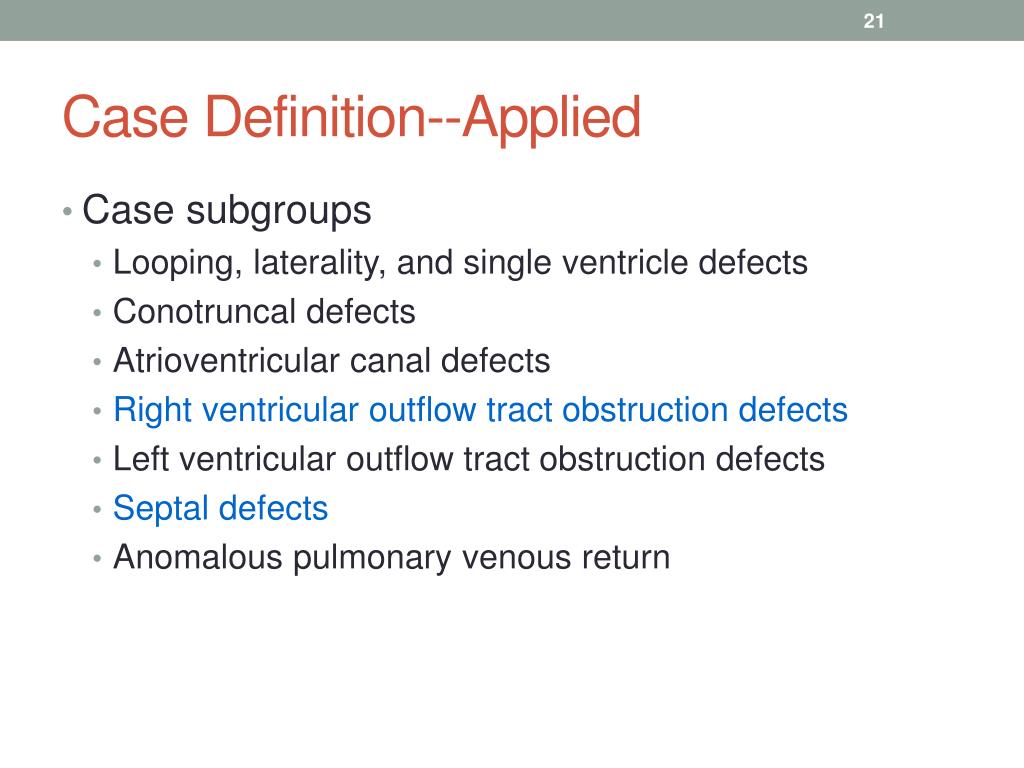 21

Case Definition--Applied

• Case subgroups
  • Looping, laterality, and single ventricle defects
  • Conotruncal defects
  • Atrioventricular canal defects
  • Right ventricular outflow tract obstruction defects
  • Left ventricular outflow tract obstruction defects
  • Septal defects
  • Anomalous pulmonary venous return